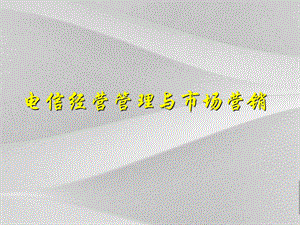 电信经营管理与市场营销